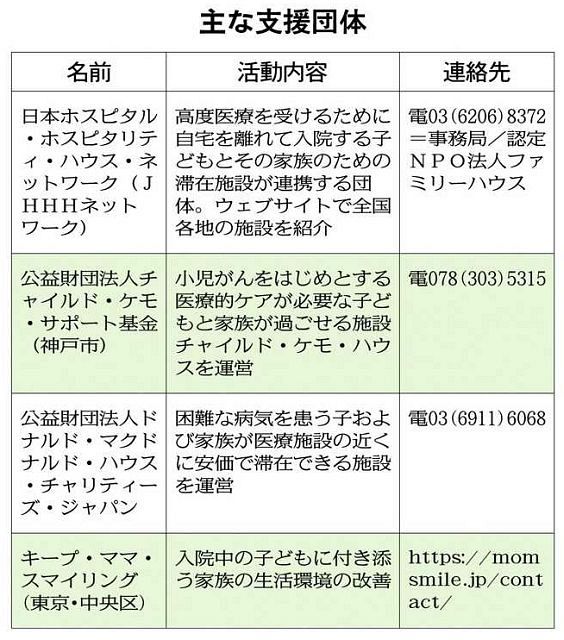 主な支援団体

| 名前 | 活動内容 | 連絡先 |
|---|---|---|
| 日本ホスピタル・ホスピタリティ・ハウス・ネットワーク（JHHHネットワーク） | 高度医療を受けるために自宅を離れて入院する子どもとその家族のための滞在施設が連携する団体。ウェブサイトで全国各地の施設を紹介 | 電03（6206）8372＝事務局／認定NPO法人ファミリーハウス |
| 公益財団法人チャイルド・ケモ・サポート基金（神戸市） | 小児がんをはじめとする医療的ケアが必要な子どもと家族が過ごせる施設チャイルド・ケモ・ハウスを運営 | 電078（303）5315 |
| 公益財団法人ドナルド・マクドナルド・ハウス・チャリティーズ・ジャパン | 困難な病気を患う子および家族が医療施設の近くに安価で滞在できる施設を運営 | 電03（6911）6068 |
| キープ・ママ・スマイリング（東京・中央区） | 入院中の子どもに付き添う家族の生活環境の改善 | https://momsmile.jp/contact/ |